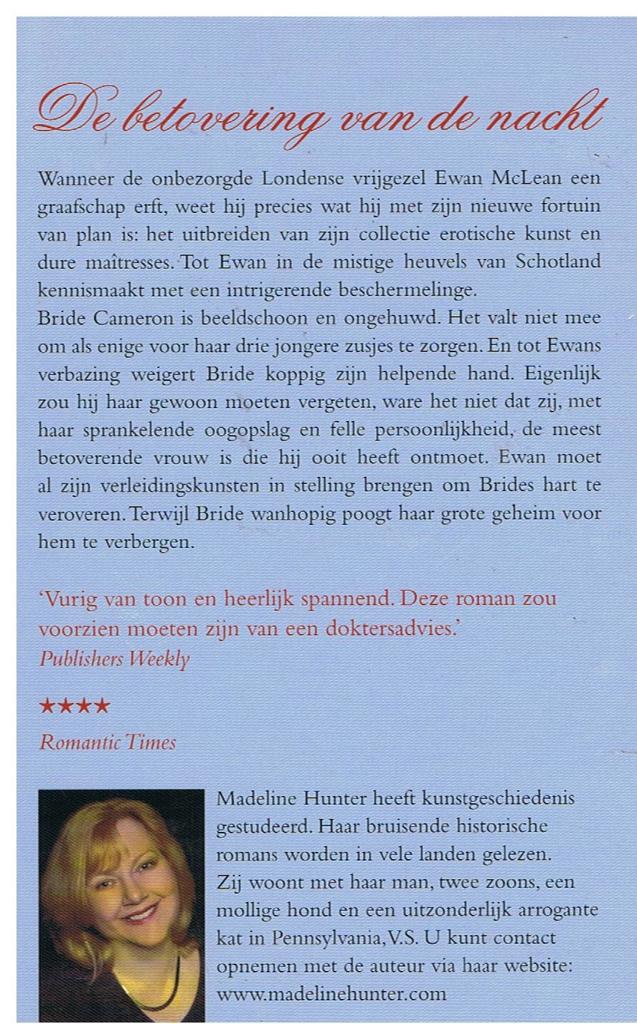 De betovering van de nacht

Wanneer de onbezorgde Londense vrijgezel Ewan McLean een graafschap erft, weet hij precies wat hij met zijn nieuwe fortuin van plan is: het uitbreiden van zijn collectie erotische kunst en dure maîtresses. Tot Ewan in de mistige heuvels van Schotland kennismaakt met een intrigerende beschermelinge.
Bride Cameron is beeldschoon en ongehuwd. Het valt niet mee om als enige voor haar drie jongere zusjes te zorgen. En tot Ewans verbazing weigert Bride koppig zijn helpende hand. Eigenlijk zou hij haar gewoon moeten vergeten, ware het niet dat zij, met haar sprankelende oogopslag en felle persoonlijkheid, de meest betoverende vrouw is die hij ooit heeft ontmoet. Ewan moet al zijn verleidingskunsten in stelling brengen om Brides hart te veroveren. Terwijl Bride wanhopig poogt haar grote geheim voor hem te verbergen.

'Vurig van toon en heerlijk spannend. Deze roman zou voorzien moeten zijn van een doktersadvies.'
Publishers Weekly

★★★★
Romantic Times

Madeline Hunter heeft kunstgeschiedenis gestudeerd. Haar bruisende historische romans worden in vele landen gelezen. Zij woont met haar man, twee zoons, een mollige hond en een uitzonderlijk arrogante kat in Pennsylvania, V.S. U kunt contact opnemen met de auteur via haar website: www.madelinehunter.com